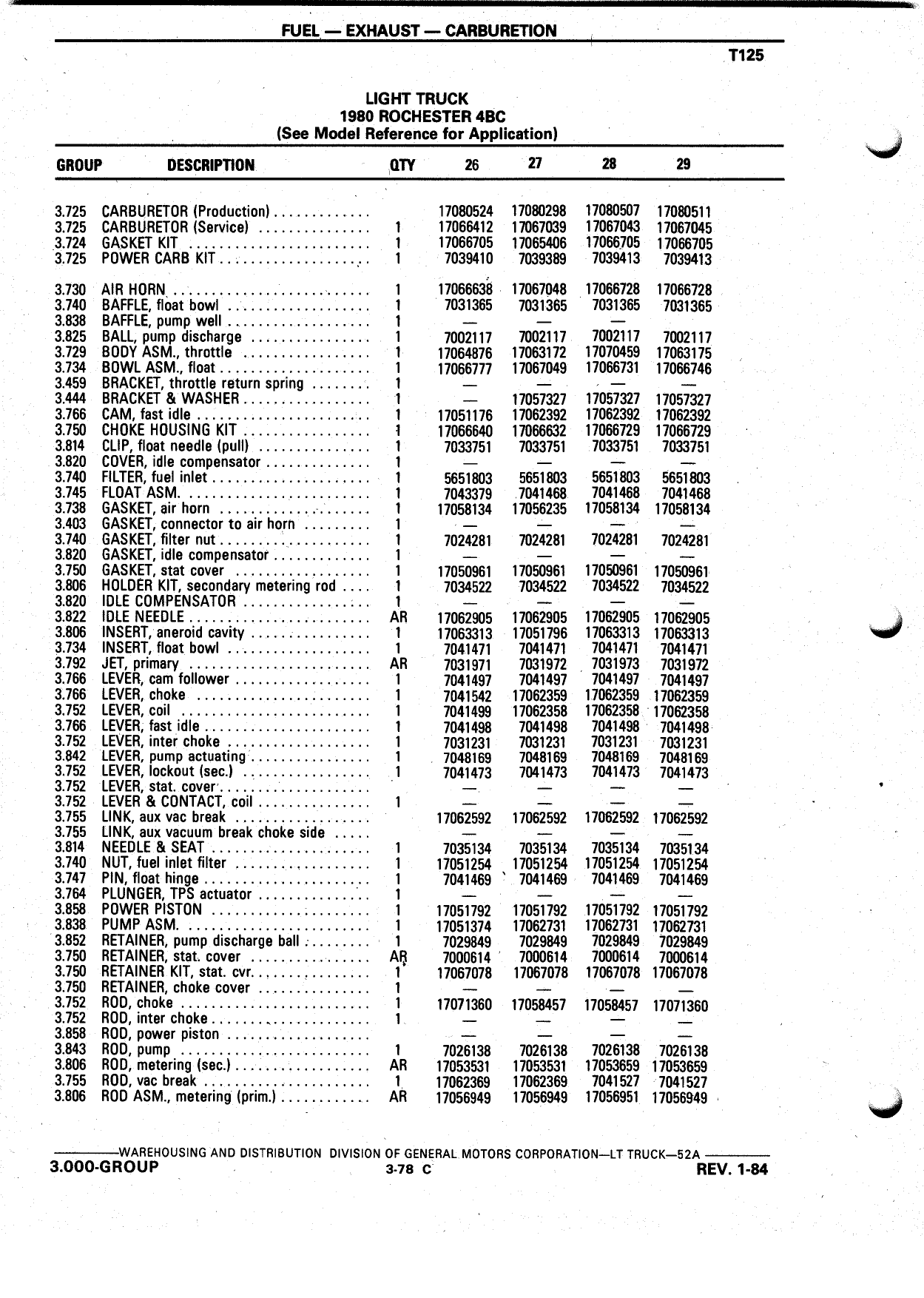 FUEL — EXHAUST — CARBURETION

T125

LIGHT TRUCK
1980 ROCHESTER 4BC
(See Model Reference for Application)

| GROUP | DESCRIPTION | QTY | 26 | 27 | 28 | 29 |
|---|---|---|---|---|---|---|
| 3.725 | CARBURETOR (Production) | | 17080524 | 17080298 | 17080507 | 17080511 |
| 3.725 | CARBURETOR (Service) | 1 | 17066412 | 17067039 | 17067043 | 17067045 |
| 3.724 | GASKET KIT | 1 | 17066705 | 17065406 | 17066705 | 17066705 |
| 3.725 | POWER CARB KIT | 1 | 7039410 | 7039389 | 7039413 | 7039413 |
| 3.730 | AIR HORN | 1 | 17066638 | 17067048 | 17066728 | 17066728 |
| 3.740 | BAFFLE, float bowl | 1 | 7031365 | 7031365 | 7031365 | 7031365 |
| 3.838 | BAFFLE, pump well | 1 | — | — | — | |
| 3.825 | BALL, pump discharge | 1 | 7002117 | 7002117 | 7002117 | 7002117 |
| 3.729 | BODY ASM., throttle | 1 | 17064876 | 17063172 | 17070459 | 17063175 |
| 3.734 | BOWL ASM., float | 1 | 17066777 | 17067049 | 17066731 | 17066746 |
| 3.459 | BRACKET, throttle return spring | 1 | — | — | — | — |
| 3.444 | BRACKET & WASHER | 1 | — | 17057327 | 17057327 | 17057327 |
| 3.766 | CAM, fast idle | 1 | 17051176 | 17062392 | 17062392 | 17062392 |
| 3.750 | CHOKE HOUSING KIT | 1 | 17066640 | 17066632 | 17066729 | 17066729 |
| 3.814 | CLIP, float needle (pull) | 1 | 7033751 | 7033751 | 7033751 | 7033751 |
| 3.820 | COVER, idle compensator | 1 | — | — | — | — |
| 3.740 | FILTER, fuel inlet | 1 | 5651803 | 5651803 | 5651803 | 5651803 |
| 3.745 | FLOAT ASM. | 1 | 7043379 | 7041468 | 7041468 | 7041468 |
| 3.738 | GASKET, air horn | 1 | 17058134 | 17056235 | 17058134 | 17058134 |
| 3.403 | GASKET, connector to air horn | 1 | — | — | — | — |
| 3.740 | GASKET, filter nut | 1 | 7024281 | 7024281 | 7024281 | 7024281 |
| 3.820 | GASKET, idle compensator | 1 | — | — | — | — |
| 3.750 | GASKET, stat cover | 1 | 17050961 | 17050961 | 17050961 | 17050961 |
| 3.806 | HOLDER KIT, secondary metering rod | 1 | 7034522 | 7034522 | 7034522 | 7034522 |
| 3.820 | IDLE COMPENSATOR | 1 | — | — | — | — |
| 3.822 | IDLE NEEDLE | AR | 17062905 | 17062905 | 17062905 | 17062905 |
| 3.806 | INSERT, aneroid cavity | 1 | 17063313 | 17051796 | 17063313 | 17063313 |
| 3.734 | INSERT, float bowl | 1 | 7041471 | 7041471 | 7041471 | 7041471 |
| 3.792 | JET, primary | AR | 7031971 | 7031972 | 7031973 | 7031972 |
| 3.766 | LEVER, cam follower | 1 | 7041497 | 7041497 | 7041497 | 7041497 |
| 3.766 | LEVER, choke | 1 | 7041542 | 17062359 | 17062359 | 17062359 |
| 3.752 | LEVER, coil | 1 | 7041499 | 17062358 | 17062358 | 17062358 |
| 3.766 | LEVER, fast idle | 1 | 7041498 | 7041498 | 7041498 | 7041498 |
| 3.752 | LEVER, inter choke | 1 | 7031231 | 7031231 | 7031231 | 7031231 |
| 3.842 | LEVER, pump actuating | 1 | 7048169 | 7048169 | 7048169 | 7048169 |
| 3.752 | LEVER, lockout (sec.) | 1 | 7041473 | 7041473 | 7041473 | 7041473 |
| 3.752 | LEVER, stat. cover | | — | — | — | — |
| 3.752 | LEVER & CONTACT, coil | 1 | — | — | — | — |
| 3.755 | LINK, aux vac break | | 17062592 | 17062592 | 17062592 | 17062592 |
| 3.755 | LINK, aux vacuum break choke side | | — | — | — | — |
| 3.814 | NEEDLE & SEAT | 1 | 7035134 | 7035134 | 7035134 | 7035134 |
| 3.740 | NUT, fuel inlet filter | 1 | 17051254 | 17051254 | 17051254 | 17051254 |
| 3.747 | PIN, float hinge | 1 | 7041469 | 7041469 | 7041469 | 7041469 |
| 3.764 | PLUNGER, TPS actuator | 1 | — | — | — | — |
| 3.858 | POWER PISTON | 1 | 17051792 | 17051792 | 17051792 | 17051792 |
| 3.838 | PUMP ASM. | 1 | 17051374 | 17062731 | 17062731 | 17062731 |
| 3.852 | RETAINER, pump discharge ball | 1 | 7029849 | 7029849 | 7029849 | 7029849 |
| 3.750 | RETAINER, stat. cover | AR | 7000614 | 7000614 | 7000614 | 7000614 |
| 3.750 | RETAINER KIT, stat. cvr. | 1 | 17067078 | 17067078 | 17067078 | 17067078 |
| 3.750 | RETAINER, choke cover | 1 | — | — | — | — |
| 3.752 | ROD, choke | 1 | 17071360 | 17058457 | 17058457 | 17071360 |
| 3.752 | ROD, inter choke | 1 | — | — | — | — |
| 3.858 | ROD, power piston | | — | — | — | — |
| 3.843 | ROD, pump | 1 | 7026138 | 7026138 | 7026138 | 7026138 |
| 3.806 | ROD, metering (sec.) | AR | 17053531 | 17053531 | 17053659 | 17053659 |
| 3.755 | ROD, vac break | 1 | 17062369 | 17062369 | 7041527 | 7041527 |
| 3.806 | ROD ASM., metering (prim.) | AR | 17056949 | 17056949 | 17056951 | 17056949 |

WAREHOUSING AND DISTRIBUTION DIVISION OF GENERAL MOTORS CORPORATION—LT TRUCK—52A
3.000-GROUP 3-78 C REV. 1-84